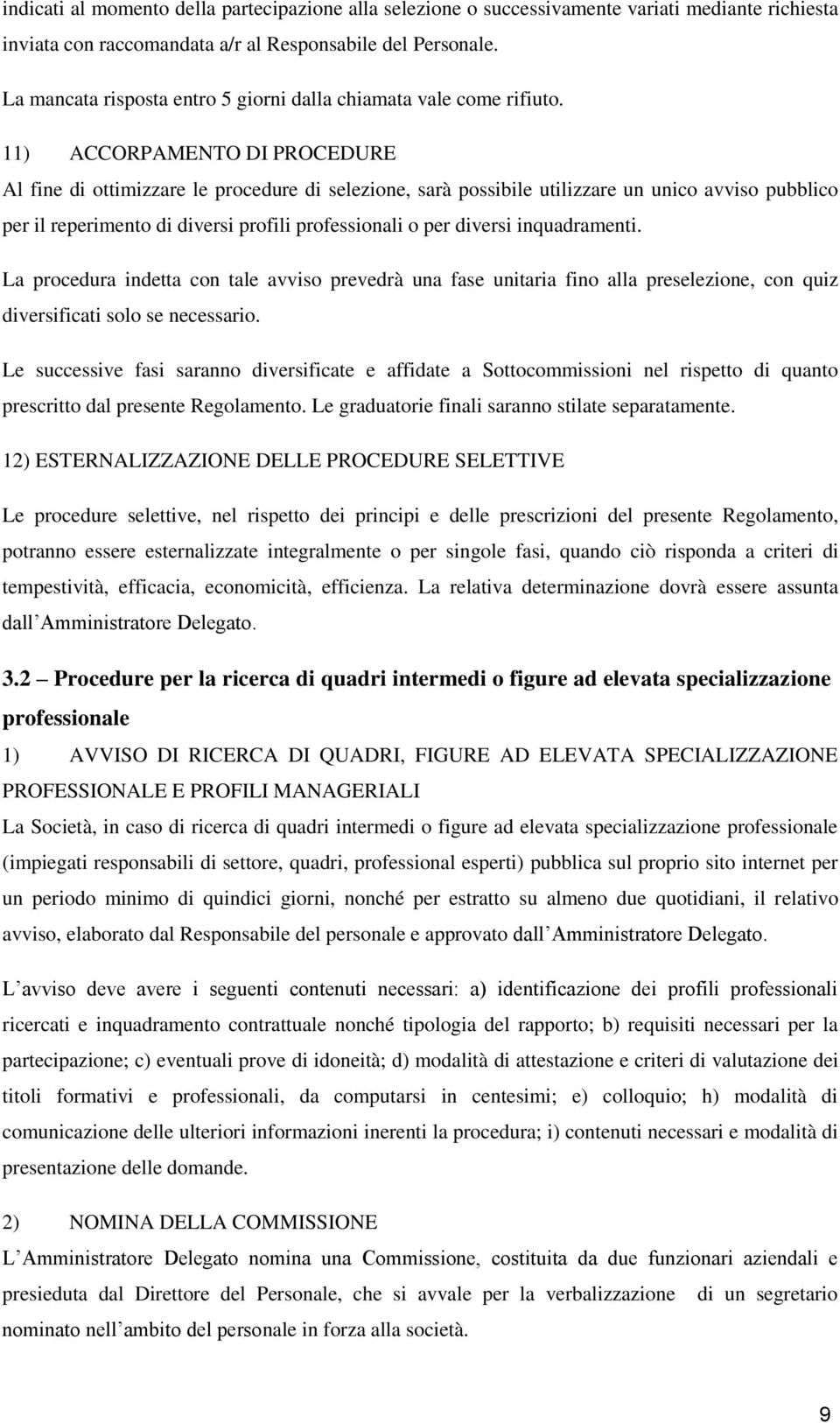 indicati al momento della partecipazione alla selezione o successivamente variati mediante richiesta inviata con raccomandata a/r al Responsabile del Personale.

La mancata risposta entro 5 giorni dalla chiamata vale come rifiuto.

11) ACCORPAMENTO DI PROCEDURE

Al fine di ottimizzare le procedure di selezione, sarà possibile utilizzare un unico avviso pubblico per il reperimento di diversi profili professionali o per diversi inquadramenti.

La procedura indetta con tale avviso prevedrà una fase unitaria fino alla preselezione, con quiz diversificati solo se necessario.

Le successive fasi saranno diversificate e affidate a Sottocommissioni nel rispetto di quanto prescritto dal presente Regolamento. Le graduatorie finali saranno stilate separatamente.

12) ESTERNALIZZAZIONE DELLE PROCEDURE SELETTIVE

Le procedure selettive, nel rispetto dei principi e delle prescrizioni del presente Regolamento, potranno essere esternalizzate integralmente o per singole fasi, quando ciò risponda a criteri di tempestività, efficacia, economicità, efficienza. La relativa determinazione dovrà essere assunta dall Amministratore Delegato.

3.2 – Procedure per la ricerca di quadri intermedi o figure ad elevata specializzazione professionale

1) AVVISO DI RICERCA DI QUADRI, FIGURE AD ELEVATA SPECIALIZZAZIONE PROFESSIONALE E PROFILI MANAGERIALI

La Società, in caso di ricerca di quadri intermedi o figure ad elevata specializzazione professionale (impiegati responsabili di settore, quadri, professional esperti) pubblica sul proprio sito internet per un periodo minimo di quindici giorni, nonché per estratto su almeno due quotidiani, il relativo avviso, elaborato dal Responsabile del personale e approvato dall Amministratore Delegato.

L avviso deve avere i seguenti contenuti necessari: a) identificazione dei profili professionali ricercati e inquadramento contrattuale nonché tipologia del rapporto; b) requisiti necessari per la partecipazione; c) eventuali prove di idoneità; d) modalità di attestazione e criteri di valutazione dei titoli formativi e professionali, da computarsi in centesimi; e) colloquio; h) modalità di comunicazione delle ulteriori informazioni inerenti la procedura; i) contenuti necessari e modalità di presentazione delle domande.

2) NOMINA DELLA COMMISSIONE

L Amministratore Delegato nomina una Commissione, costituita da due funzionari aziendali e presieduta dal Direttore del Personale, che si avvale per la verbalizzazione di un segretario nominato nell ambito del personale in forza alla società.

9